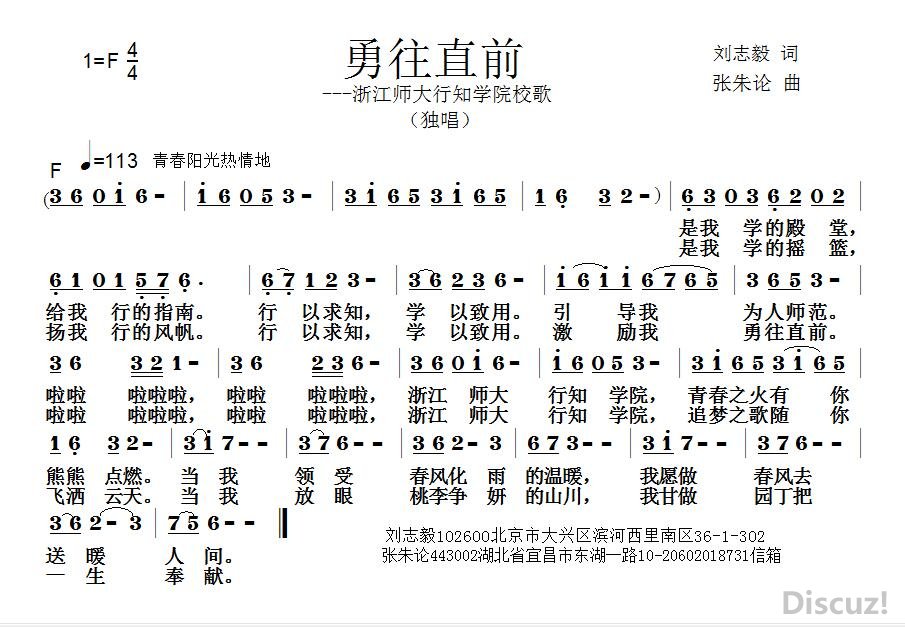 1=F $\frac{4}{4}$

勇往直前

---浙江师大行知学院校歌

（独唱）

刘志毅 词

张朱论 曲

F ♩=113 青春阳光热情地

(3 6 0 i 6 - | i 6 0 5 3 - | 3 i 6 5 3 i 6 5 | 1 6 3 2 -) | 6 3 0 3 6 2 0 2 |

是我 学的殿 堂，
是我 学的摇 篮，

6 1 0 1 5 7 6 . | 6 7 1 2 3 - | 3 6 2 3 6 - | i 6 i i 6 7 6 5 | 3 6 5 3 - |

给我 行的指南。 行 以求知， 学 以致用。 引 导我 为人师范。
扬我 行的风帆。 行 以求知， 学 以致用。 激 励我 勇往直前。

3 6 3 2 1 - | 3 6 2 3 6 - | 3 6 0 i 6 - | i 6 0 5 3 - | 3 i 6 5 3 i 6 5 |

啦啦 啦啦啦， 啦啦 啦啦啦， 浙江 师大 行知 学院， 青春之火有 你
啦啦 啦啦啦， 啦啦 啦啦啦， 浙江 师大 行知 学院， 追梦之歌随 你

1 6 3 2 - | 3 i 7 - - | 3 7 6 - - | 3 6 2 - 3 | 6 7 3 - - | 3 i 7 - - | 3 7 6 - - |

熊熊 点燃。 当 我 领 受 春风化 雨 的温暖， 我愿做 春风去
飞洒 云天。 当 我 放 眼 桃李争 妍 的山川， 我甘做 园丁把

3 6 2 - 3 | 7 5 6 - - ‖

送 暖 人 间。
一 生 奉 献。

刘志毅102600北京市大兴区滨河西里南区36-1-302
张朱论443002湖北省宜昌市东湖一路10-20602018731信箱

Discuz!